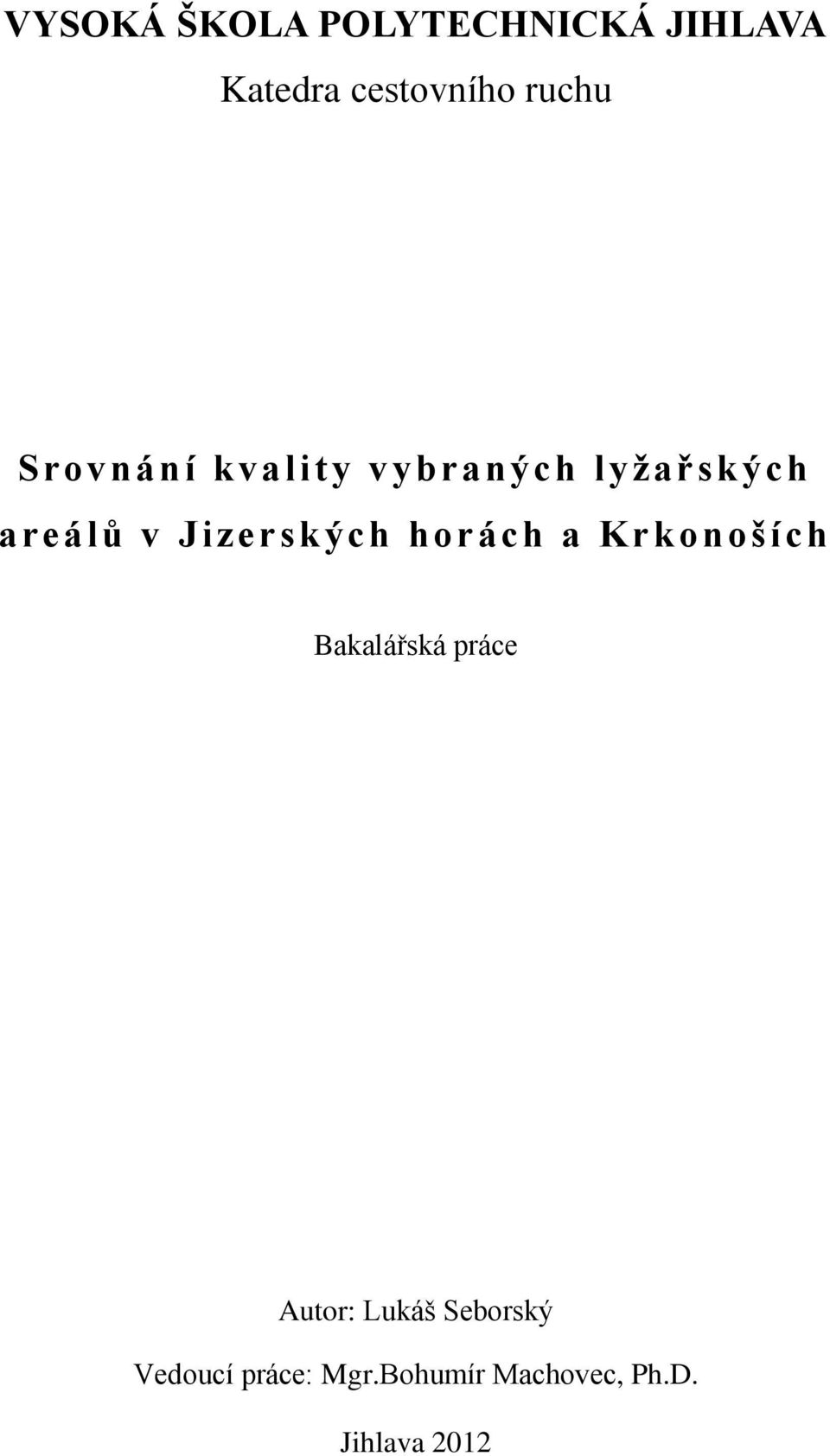 VYSOKÁ ŠKOLA POLYTECHNICKÁ JIHLAVA

Katedra cestovního ruchu

Srovnání kvality vybraných lyžařských areálů v Jizerských horách a Krkonoších

Bakalářská práce

Autor: Lukáš Seborský

Vedoucí práce: Mgr.Bohumír Machovec, Ph.D.

Jihlava 2012